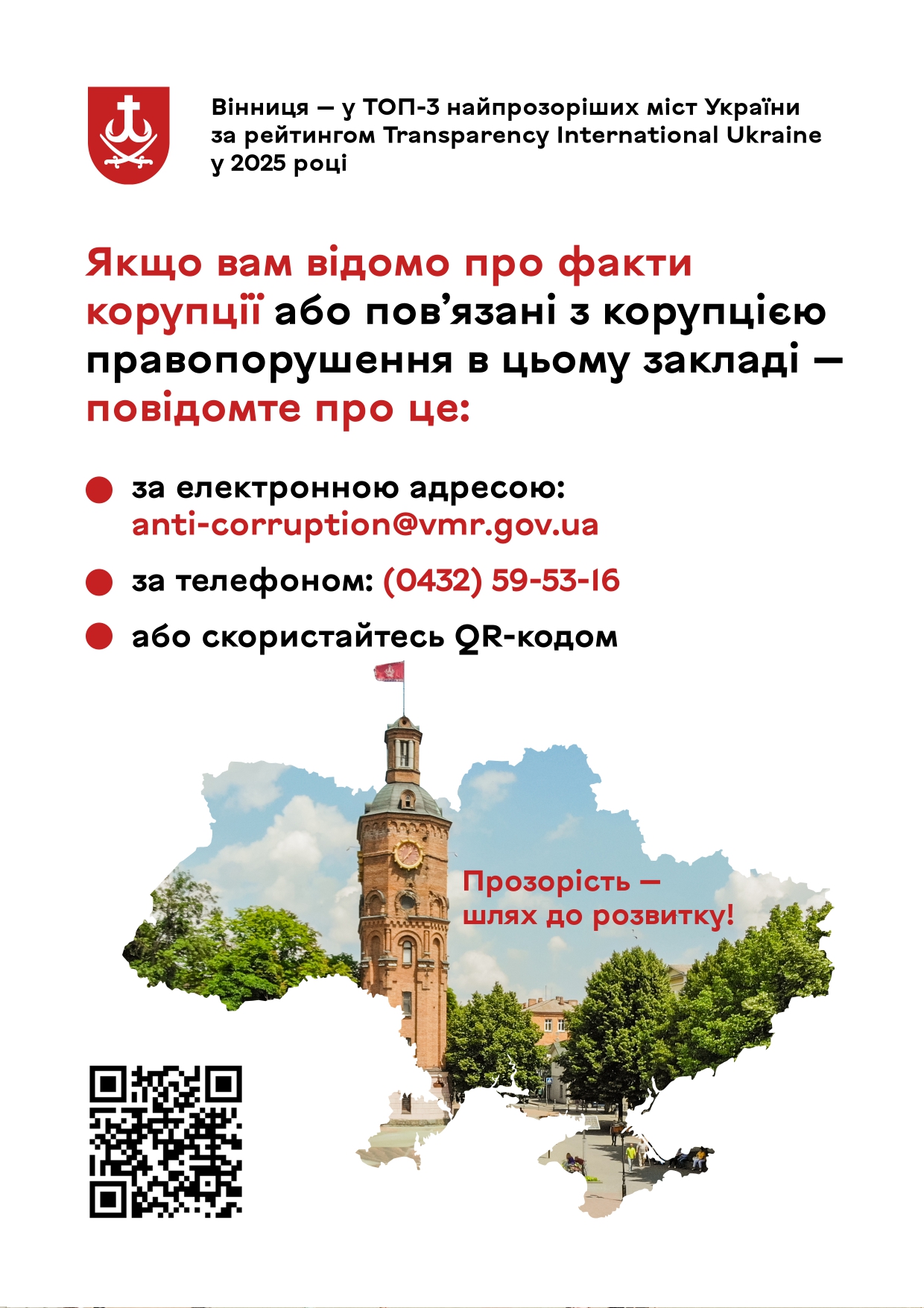 Вінниця — у ТОП-3 найпрозоріших міст України за рейтингом Transparency International Ukraine у 2025 році

Якщо вам відомо про факти корупції або пов'язані з корупцією правопорушення в цьому закладі — повідомте про це:

• за електронною адресою: anti-corruption@vmr.gov.ua
• за телефоном: (0432) 59-53-16
• або скористайтесь QR-кодом

Прозорість — шлях до розвитку!